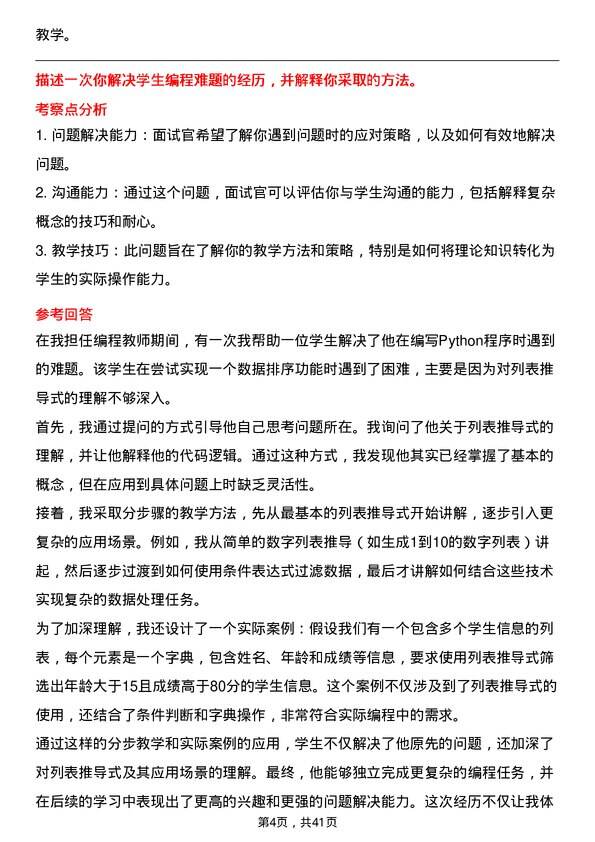 教学。

描述一次你解决学生编程难题的经历，并解释你采取的方法。

考察点分析

1. 问题解决能力：面试官希望了解你遇到问题时的应对策略，以及如何有效地解决问题。

2. 沟通能力：通过这个问题，面试官可以评估你与学生沟通的能力，包括解释复杂概念的技巧和耐心。

3. 教学技巧：此问题旨在了解你的教学方法和策略，特别是如何将理论知识转化为学生的实际操作能力。

参考回答

在我担任编程教师期间，有一次我帮助一位学生解决了他在编写Python程序时遇到的难题。该学生在尝试实现一个数据排序功能时遇到了困难，主要是因为对列表推导式的理解不够深入。

首先，我通过提问的方式引导他自己思考问题所在。我询问了他关于列表推导式的理解，并让他解释他的代码逻辑。通过这种方式，我发现他其实已经掌握了基本的概念，但在应用到具体问题上时缺乏灵活性。

接着，我采取分步骤的教学方法，先从最基本的列表推导式开始讲解，逐步引入更复杂的应用场景。例如，我从简单的数字列表推导（如生成1到10的数字列表）讲起，然后逐步过渡到如何使用条件表达式过滤数据，最后才讲解如何结合这些技术实现复杂的数据处理任务。

为了加深理解，我还设计了一个实际案例：假设我们有一个包含多个学生信息的列表，每个元素是一个字典，包含姓名、年龄和成绩等信息，要求使用列表推导式筛选出年龄大于15且成绩高于80分的学生信息。这个案例不仅涉及到了列表推导式的使用，还结合了条件判断和字典操作，非常符合实际编程中的需求。

通过这样的分步教学和实际案例的应用，学生不仅解决了他原先的问题，还加深了对列表推导式及其应用场景的理解。最终，他能够独立完成更复杂的编程任务，并在后续的学习中表现出了更高的兴趣和更强的问题解决能力。这次经历不仅让我体

第4页，共41页